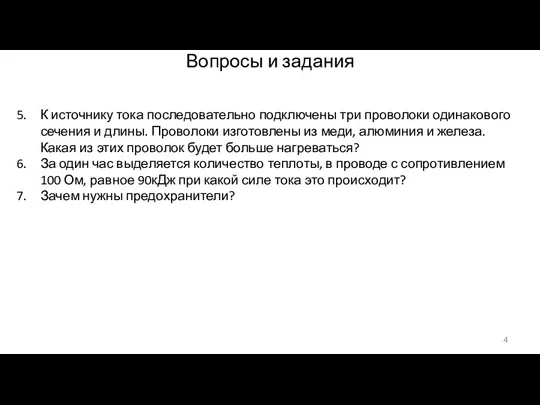 Вопросы и задания

5. К источнику тока последовательно подключены три проволоки одинакового сечения и длины. Проволоки изготовлены из меди, алюминия и железа. Какая из этих проволок будет больше нагреваться?
6. За один час выделяется количество теплоты, в проводе с сопротивлением 100 Ом, равное 90кДж при какой силе тока это происходит?
7. Зачем нужны предохранители?

4